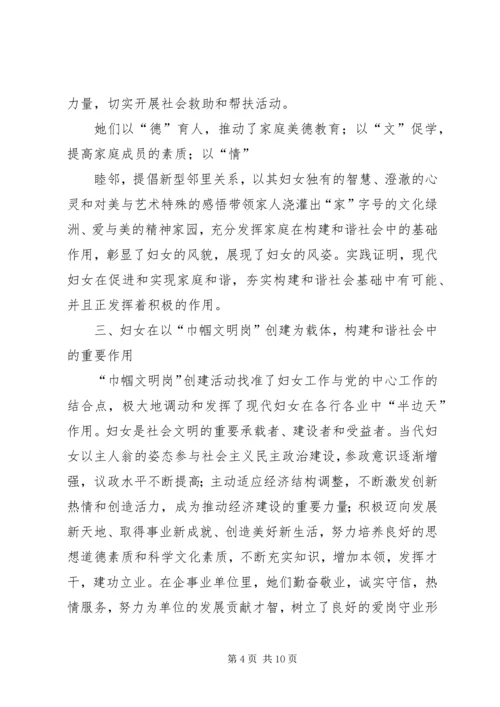 力量，切实开展社会救助和帮扶活动。

她们以“德”育人，推动了家庭美德教育；以“文”促学，提高家庭成员的素质；以“情”

睦邻，提倡新型邻里关系，以其妇女独有的智慧、澄澈的心灵和对美与艺术特殊的感悟带领家人浇灌出“家”字号的文化绿洲、爱与美的精神家园，充分发挥家庭在构建和谐社会中的基础作用，彰显了妇女的风貌，展现了妇女的风姿。实践证明，现代妇女在促进和实现家庭和谐，夯实构建和谐社会基础中有可能、并且正发挥着积极的作用。

三、妇女在以“巾帼文明岗”创建为载体，构建和谐社会中的重要作用

“巾帼文明岗”创建活动找准了妇女工作与党的中心工作的结合点，极大地调动和发挥了现代妇女在各行各业中“半边天”作用。妇女是社会文明的重要承载者、建设者和受益者。当代妇女以主人翁的姿态参与社会主义民主政治建设，参政意识逐渐增强，议政水平不断提高；主动适应经济结构调整，不断激发创新热情和创造活力，成为推动经济建设的重要力量；积极迈向发展新天地、取得事业新成就、创造美好新生活，努力培养良好的思想道德素质和科学文化素质，不断充实知识，增加本领，发挥才干，建功立业。在企事业单位里，她们勤奋敬业，诚实守信，热情服务，努力为单位的发展贡献才智，树立了良好的爱岗守业形

第 4 页 共 10 页